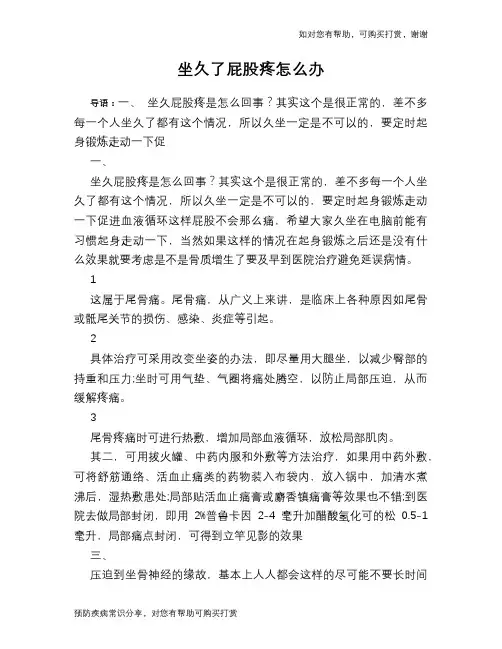 如对您有帮助，可购买打赏，谢谢

坐久了屁股疼怎么办

导语：一、 坐久屁股疼是怎么回事？其实这个是很正常的，差不多每一个人坐久了都有这个情况，所以久坐一定是不可以的，要定时起身锻炼走动一下促

一、

坐久屁股疼是怎么回事？其实这个是很正常的，差不多每一个人坐久了都有这个情况，所以久坐一定是不可以的，要定时起身锻炼走动一下促进血液循环这样屁股不会那么痛，希望大家久坐在电脑前能有习惯起身走动一下，当然如果这样的情况在起身锻炼之后还是没有什么效果就要考虑是不是骨质增生了要及早到医院治疗避免延误病情。

1

这属于尾骨痛。尾骨痛，从广义上来讲，是临床上各种原因如尾骨或骶尾关节的损伤、感染、炎症等引起。

2

具体治疗可采用改变坐姿的办法，即尽量用大腿坐，以减少臀部的持重和压力;坐时可用气垫、气圈将痛处腾空，以防止局部压迫，从而缓解疼痛。

3

尾骨疼痛时可进行热敷，增加局部血液循环，放松局部肌肉。

其二，可用拔火罐、中药内服和外敷等方法治疗，如果用中药外敷，可将舒筋通络、活血止痛类的药物装入布袋内，放入锅中，加清水煮沸后，湿热敷患处;局部贴活血止痛膏或麝香镇痛膏等效果也不错;到医院去做局部封闭，即用 2%普鲁卡因 2-4 毫升加醋酸氢化可的松 0.5-1 毫升，局部痛点封闭，可得到立竿见影的效果

三、

压迫到坐骨神经的缘故，基本上人人都会这样的尽可能不要长时间

预防疾病常识分享，对您有帮助可购买打赏